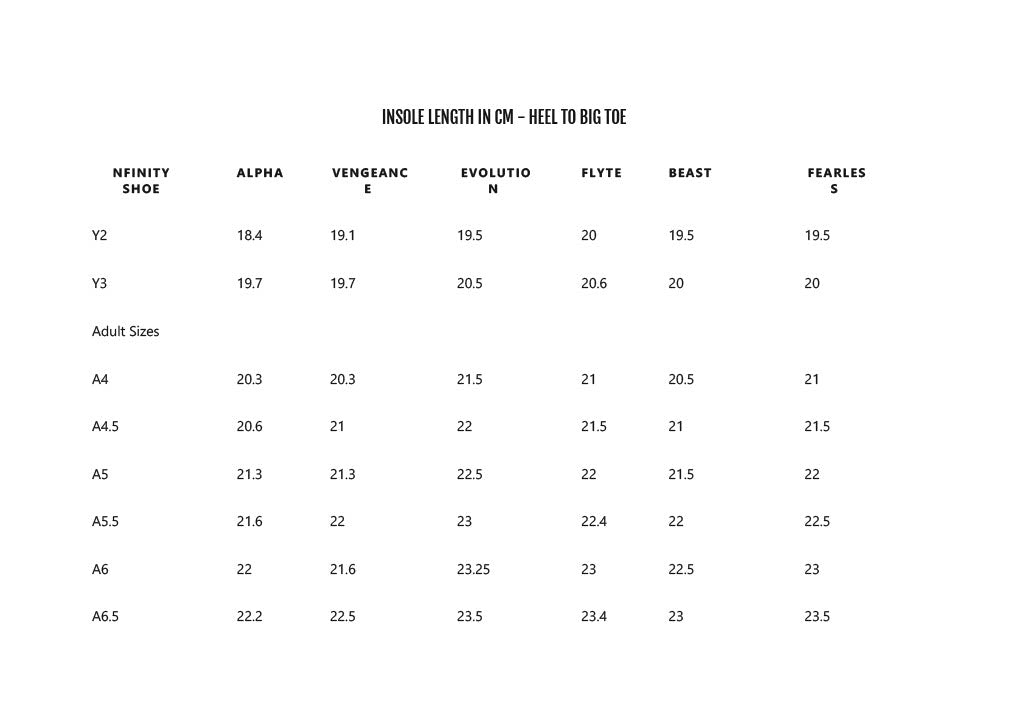 INSOLE LENGTH IN CM – HEEL TO BIG TOE

| NFINITY SHOE | ALPHA | VENGEANCE | EVOLUTION | FLYTE | BEAST | FEARLESS |
|---|---|---|---|---|---|---|
| Y2 | 18.4 | 19.1 | 19.5 | 20 | 19.5 | 19.5 |
| Y3 | 19.7 | 19.7 | 20.5 | 20.6 | 20 | 20 |
| Adult Sizes | | | | | | |
| A4 | 20.3 | 20.3 | 21.5 | 21 | 20.5 | 21 |
| A4.5 | 20.6 | 21 | 22 | 21.5 | 21 | 21.5 |
| A5 | 21.3 | 21.3 | 22.5 | 22 | 21.5 | 22 |
| A5.5 | 21.6 | 22 | 23 | 22.4 | 22 | 22.5 |
| A6 | 22 | 21.6 | 23.25 | 23 | 22.5 | 23 |
| A6.5 | 22.2 | 22.5 | 23.5 | 23.4 | 23 | 23.5 |